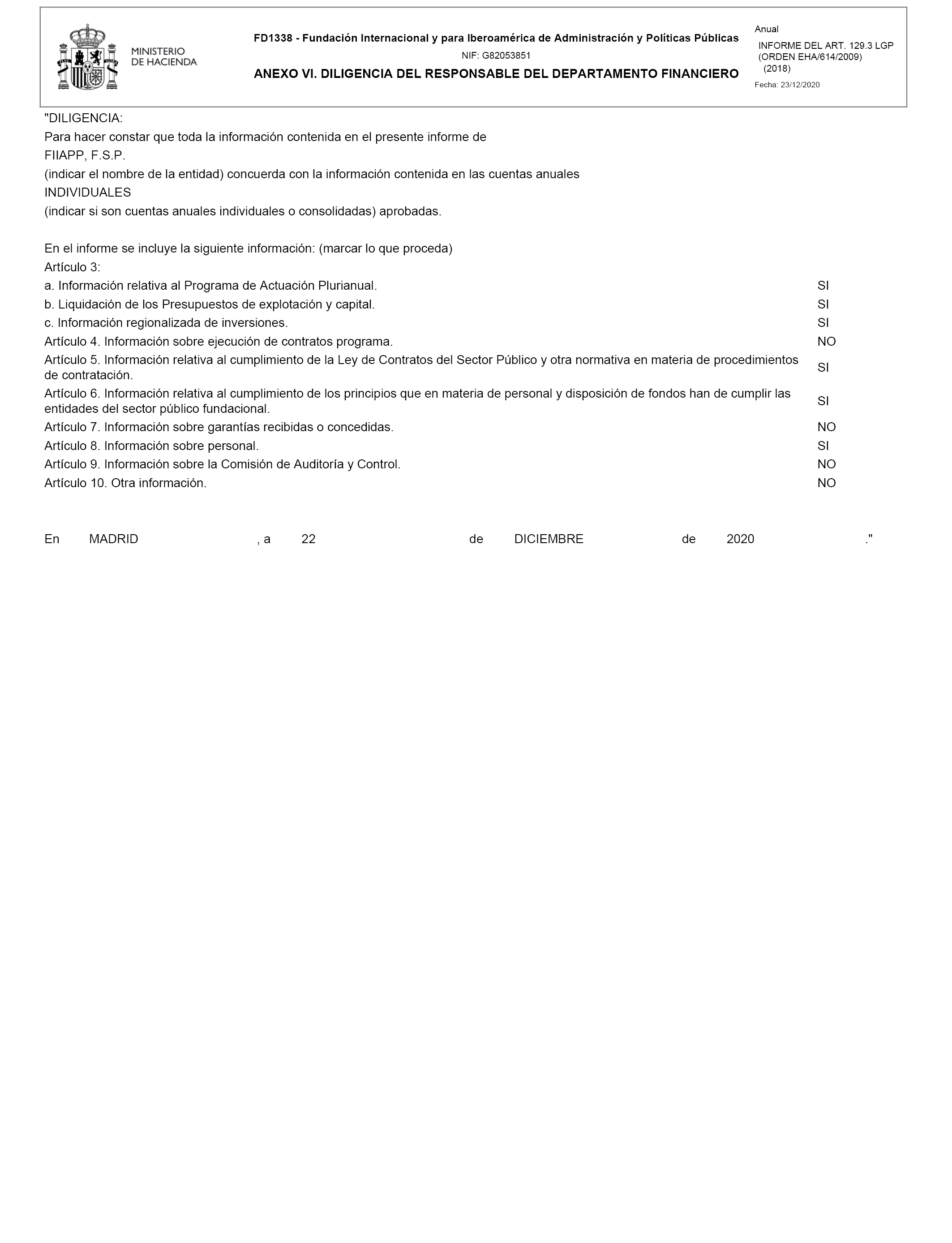 MINISTERIO
DE HACIENDA

FD1338 - Fundación Internacional y para Iberoamérica de Administración y Políticas Públicas
NIF: G82053851
ANEXO VI. DILIGENCIA DEL RESPONSABLE DEL DEPARTAMENTO FINANCIERO

Anual
INFORME DEL ART. 129.3 LGP (ORDEN EHA/614/2009) (2018)
Fecha: 23/12/2020

"DILIGENCIA:
Para hacer constar que toda la información contenida en el presente informe de
FIIAPP, F.S.P.
(indicar el nombre de la entidad) concuerda con la información contenida en las cuentas anuales
INDIVIDUALES
(indicar si son cuentas anuales individuales o consolidadas) aprobadas.

En el informe se incluye la siguiente información: (marcar lo que proceda)
Artículo 3:

| | |
|---|---|
| a. Información relativa al Programa de Actuación Plurianual. | SI |
| b. Liquidación de los Presupuestos de explotación y capital. | SI |
| c. Información regionalizada de inversiones. | SI |
| Artículo 4. Información sobre ejecución de contratos programa. | NO |
| Artículo 5. Información relativa al cumplimiento de la Ley de Contratos del Sector Público y otra normativa en materia de procedimientos de contratación. | SI |
| Artículo 6. Información relativa al cumplimiento de los principios que en materia de personal y disposición de fondos han de cumplir las entidades del sector público fundacional. | SI |
| Artículo 7. Información sobre garantías recibidas o concedidas. | NO |
| Artículo 8. Información sobre personal. | SI |
| Artículo 9. Información sobre la Comisión de Auditoría y Control. | NO |
| Artículo 10. Otra información. | NO |

En MADRID , a 22 de DICIEMBRE de 2020 ."